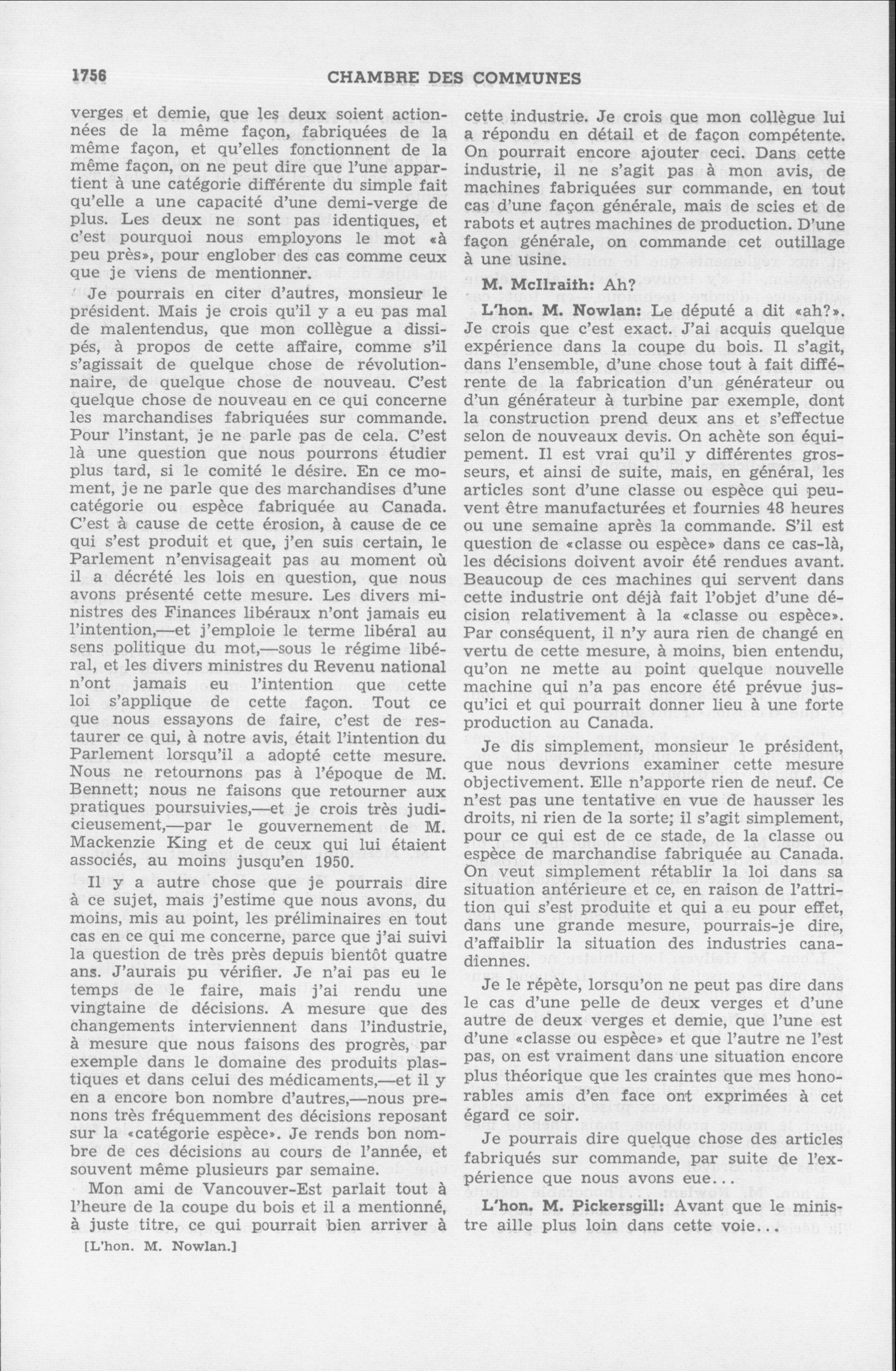 1756 CHAMBRE DES COMMUNES

verges et demie, que les deux soient actionnées de la même façon, fabriquées de la même façon, et qu'elles fonctionnent de la même façon, on ne peut dire que l'une appartient à une catégorie différente du simple fait qu'elle a une capacité d'une demi-verge de plus. Les deux ne sont pas identiques, et c'est pourquoi nous employons le mot «à peu près», pour englober des cas comme ceux que je viens de mentionner.

Je pourrais en citer d'autres, monsieur le président. Mais je crois qu'il y a eu pas mal de malentendus, que mon collègue a dissipés, à propos de cette affaire, comme s'il s'agissait de quelque chose de révolutionnaire, de quelque chose de nouveau. C'est quelque chose de nouveau en ce qui concerne les marchandises fabriquées sur commande. Pour l'instant, je ne parle pas de cela. C'est là une question que nous pourrons étudier plus tard, si le comité le désire. En ce moment, je ne parle que des marchandises d'une catégorie ou espèce fabriquée au Canada. C'est à cause de cette érosion, à cause de ce qui s'est produit et que, j'en suis certain, le Parlement n'envisageait pas au moment où il a décrété les lois en question, que nous avons présenté cette mesure. Les divers ministres des Finances libéraux n'ont jamais eu l'intention,—et j'emploie le terme libéral au sens politique du mot,—sous le régime libéral, et les divers ministres du Revenu national n'ont jamais eu l'intention que cette loi s'applique de cette façon. Tout ce que nous essayons de faire, c'est de restaurer ce qui, à notre avis, était l'intention du Parlement lorsqu'il a adopté cette mesure. Nous ne retournons pas à l'époque de M. Bennett; nous ne faisons que retourner aux pratiques poursuivies,—et je crois très judicieusement,—par le gouvernement de M. Mackenzie King et de ceux qui lui étaient associés, au moins jusqu'en 1950.

Il y a autre chose que je pourrais dire à ce sujet, mais j'estime que nous avons, du moins, mis au point, les préliminaires en tout cas en ce qui me concerne, parce que j'ai suivi la question de très près depuis bientôt quatre ans. J'aurais pu vérifier. Je n'ai pas eu le temps de le faire, mais j'ai rendu une vingtaine de décisions. A mesure que des changements interviennent dans l'industrie, à mesure que nous faisons des progrès, par exemple dans le domaine des produits plastiques et dans celui des médicaments,—et il y en a encore bon nombre d'autres,—nous prenons très fréquemment des décisions reposant sur la «catégorie espèce». Je rends bon nombre de ces décisions au cours de l'année, et souvent même plusieurs par semaine.

Mon ami de Vancouver-Est parlait tout à l'heure de la coupe du bois et il a mentionné, à juste titre, ce qui pourrait bien arriver à

[L'hon. M. Nowlan.]

cette industrie. Je crois que mon collègue lui a répondu en détail et de façon compétente. On pourrait encore ajouter ceci. Dans cette industrie, il ne s'agit pas à mon avis, de machines fabriquées sur commande, en tout cas d'une façon générale, mais de scies et de rabots et autres machines de production. D'une façon générale, on commande cet outillage à une usine.

M. McIlraith: Ah?

L'hon. M. Nowlan: Le député a dit «ah?». Je crois que c'est exact. J'ai acquis quelque expérience dans la coupe du bois. Il s'agit, dans l'ensemble, d'une chose tout à fait différente de la fabrication d'un générateur ou d'un générateur à turbine par exemple, dont la construction prend deux ans et s'effectue selon de nouveaux devis. On achète son équipement. Il est vrai qu'il y différentes grosseurs, et ainsi de suite, mais, en général, les articles sont d'une classe ou espèce qui peuvent être manufacturées et fournies 48 heures ou une semaine après la commande. S'il est question de «classe ou espèce» dans ce cas-là, les décisions doivent avoir été rendues avant. Beaucoup de ces machines qui servent dans cette industrie ont déjà fait l'objet d'une décision relativement à la «classe ou espèce». Par conséquent, il n'y aura rien de changé en vertu de cette mesure, à moins, bien entendu, qu'on ne mette au point quelque nouvelle machine qui n'a pas encore été prévue jusqu'ici et qui pourrait donner lieu à une forte production au Canada.

Je dis simplement, monsieur le président, que nous devrions examiner cette mesure objectivement. Elle n'apporte rien de neuf. Ce n'est pas une tentative en vue de hausser les droits, ni rien de la sorte; il s'agit simplement, pour ce qui est de ce stade, de la classe ou espèce de marchandise fabriquée au Canada. On veut simplement rétablir la loi dans sa situation antérieure et ce, en raison de l'attrition qui s'est produite et qui a eu pour effet, dans une grande mesure, pourrais-je dire, d'affaiblir la situation des industries canadiennes.

Je le répète, lorsqu'on ne peut pas dire dans le cas d'une pelle de deux verges et d'une autre de deux verges et demie, que l'une est d'une «classe ou espèce» et que l'autre ne l'est pas, on est vraiment dans une situation encore plus théorique que les craintes que mes honorables amis d'en face ont exprimées à cet égard ce soir.

Je pourrais dire quelque chose des articles fabriqués sur commande, par suite de l'expérience que nous avons eue...

L'hon. M. Pickersgill: Avant que le ministre aille plus loin dans cette voie...